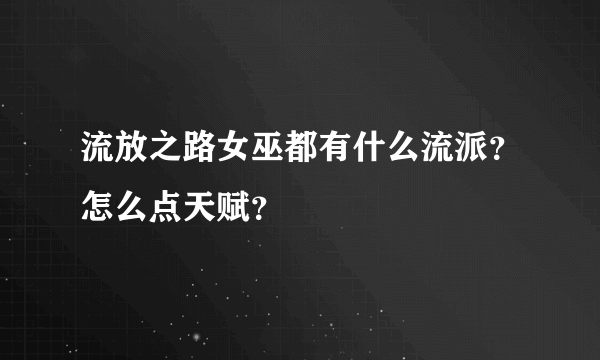 流放之路女巫都有什么流派？怎么点天赋？